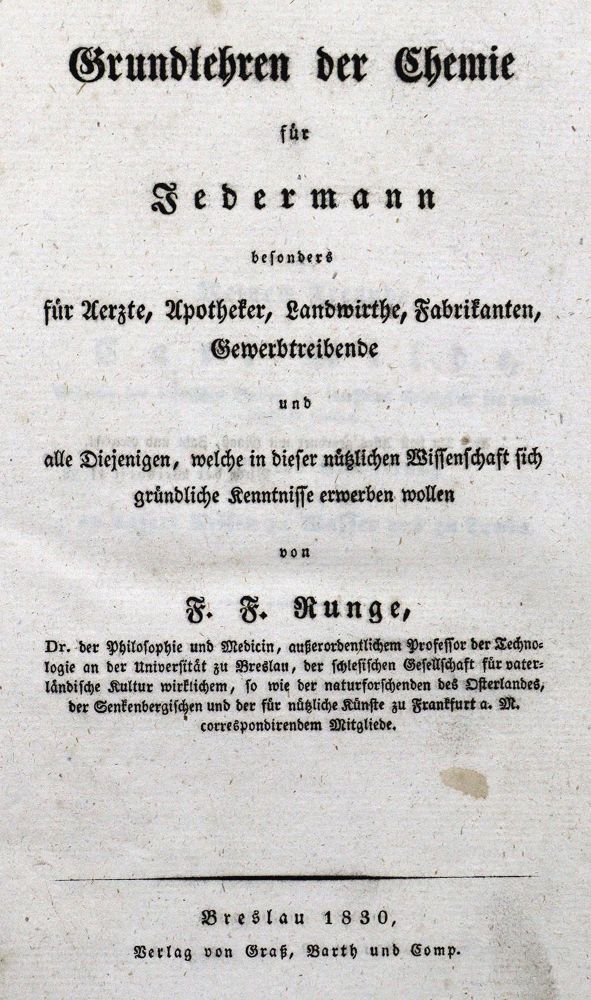 Grundlehren der Chemie

für

Jedermann

besonders

für Aerzte, Apotheker, Landwirthe, Fabrikanten, Gewerbtreibende

und

alle Diejenigen, welche in dieser nützlichen Wissenschaft sich gründliche Kenntnisse erwerben wollen

von

F. F. Runge,

Dr. der Philosophie und Medicin, außerordentlichem Professor der Technologie an der Universität zu Breslau, der schlesischen Gesellschaft für vaterländische Kultur wirklichem, so wie der naturforschenden des Osterlandes, der Senkenbergischen und der für nützliche Künste zu Frankfurt a. M. correspondirendem Mitgliede.

Breslau 1830,

Verlag von Graß, Barth und Comp.